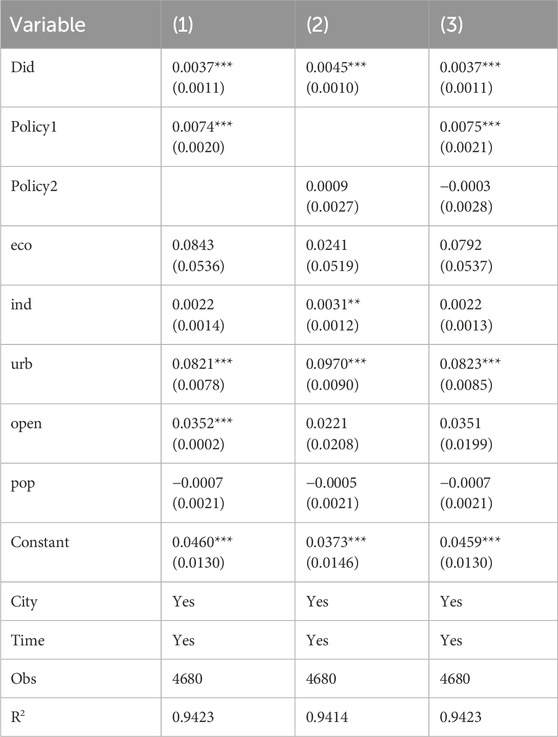 | Variable | (1) | (2) | (3) |
|---|---|---|---|
| Did | 0.0037*** (0.0011) | 0.0045*** (0.0010) | 0.0037*** (0.0011) |
| Policy1 | 0.0074*** (0.0020) | | 0.0075*** (0.0021) |
| Policy2 | | 0.0009 (0.0027) | −0.0003 (0.0028) |
| eco | 0.0843 (0.0536) | 0.0241 (0.0519) | 0.0792 (0.0537) |
| ind | 0.0022 (0.0014) | 0.0031** (0.0012) | 0.0022 (0.0013) |
| urb | 0.0821*** (0.0078) | 0.0970*** (0.0090) | 0.0823*** (0.0085) |
| open | 0.0352*** (0.0002) | 0.0221 (0.0208) | 0.0351 (0.0199) |
| pop | −0.0007 (0.0021) | −0.0005 (0.0021) | −0.0007 (0.0021) |
| Constant | 0.0460*** (0.0130) | 0.0373*** (0.0146) | 0.0459*** (0.0130) |
| City | Yes | Yes | Yes |
| Time | Yes | Yes | Yes |
| Obs | 4680 | 4680 | 4680 |
| $R^2$ | 0.9423 | 0.9414 | 0.9423 |